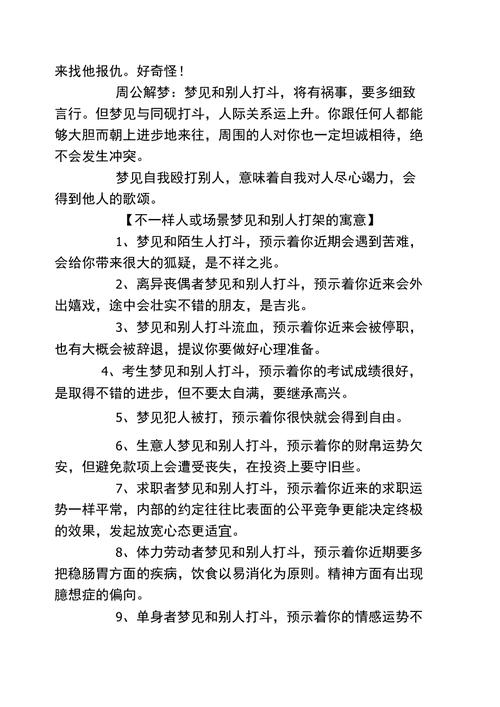 来找他报仇。好奇怪！

周公解梦：梦见和别人打斗，将有祸事，要多细致言行。但梦见与同砚打斗，人际关系运上升。你跟任何人都能够大胆而朝上进步地来往，周围的人对你也一定坦诚相待，绝不会发生冲突。

梦见自我殴打别人，意味着自我对人尽心竭力，会得到他人的歌颂。

【不一样人或场景梦见和别人打架的寓意】

1、梦见和陌生人打斗，预示着你近期会遇到苦难，会给你带来很大的狐疑，是不祥之兆。

2、离异丧偶者梦见和别人打斗，预示着你近来会外出嬉戏，途中会壮实不错的朋友，是吉兆。

3、梦见和别人打斗流血，预示着你近来会被停职，也有大概会被辞退，提议你要做好心理准备。

4、考生梦见和别人打斗，预示着你的考试成绩很好，是取得不错的进步，但不要太自满，要继承高兴。

5、梦见犯人被打，预示着你很快就会得到自由。

6、生意人梦见和别人打斗，预示着你的财帛运势欠安，但避免款项上会遭受丧失，在投资上要守旧些。

7、求职者梦见和别人打斗，预示着你近来的求职运势一样平常，内部的约定往往比表面的公平竞争更能决定终极的效果，发起放宽心态更适宜。

8、体力劳动者梦见和别人打斗，预示着你近期要多把稳肠胃方面的疾病，饮食以易消化为原则。精神方面有出现臆想症的偏向。

9、单身者梦见和别人打斗，预示着你的情感运势不